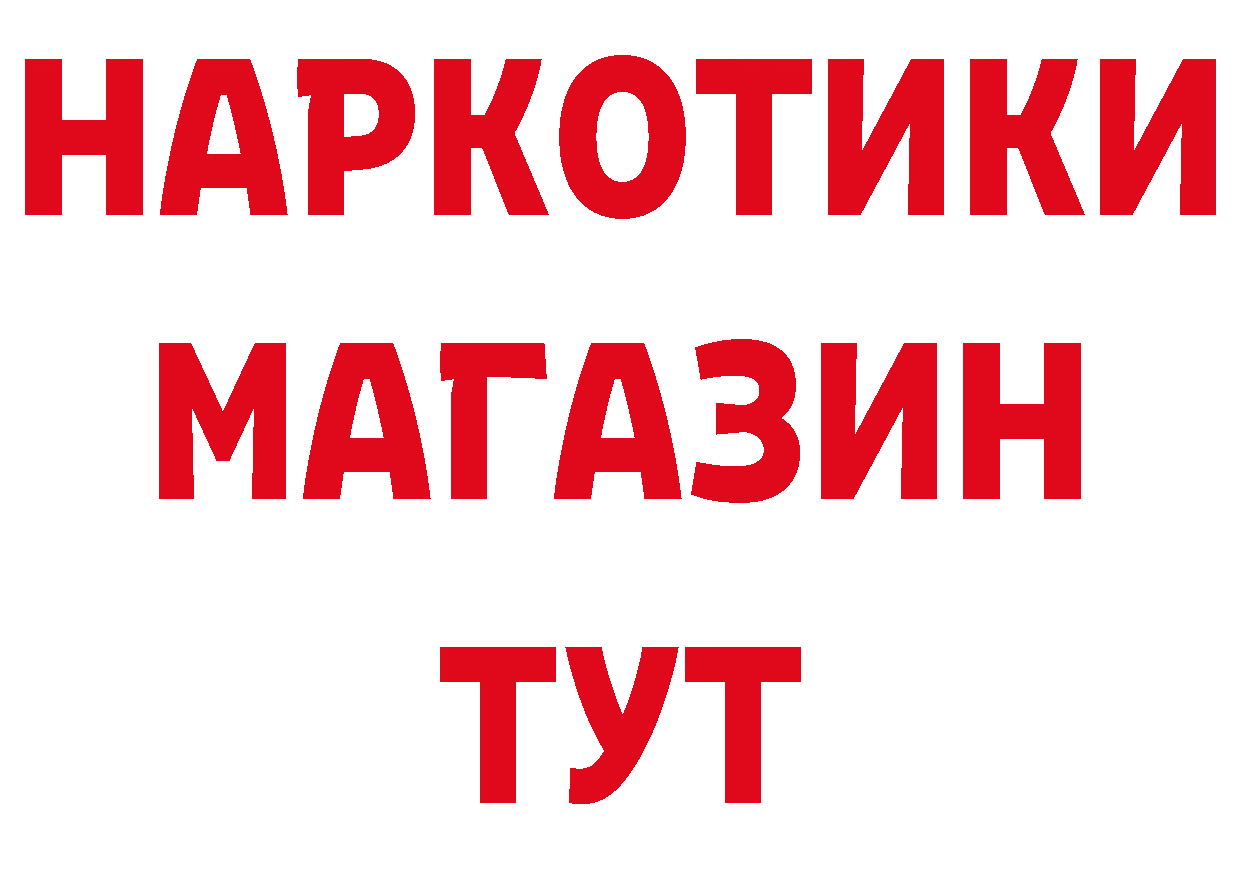 НАРКОТИКИ
МАГАЗИН
ТУТ